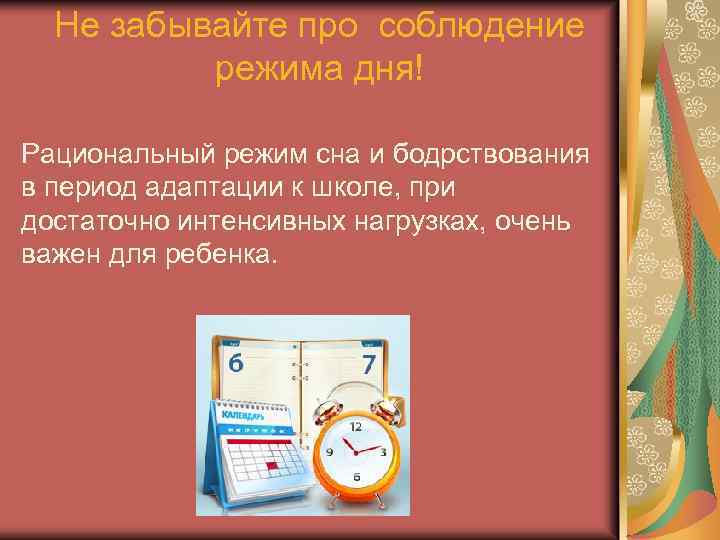 Не забывайте про соблюдение режима дня!

Рациональный режим сна и бодрствования в период адаптации к школе, при достаточно интенсивных нагрузках, очень важен для ребенка.

6
7
КАЛЕНДАРЬ
12
9
3
6